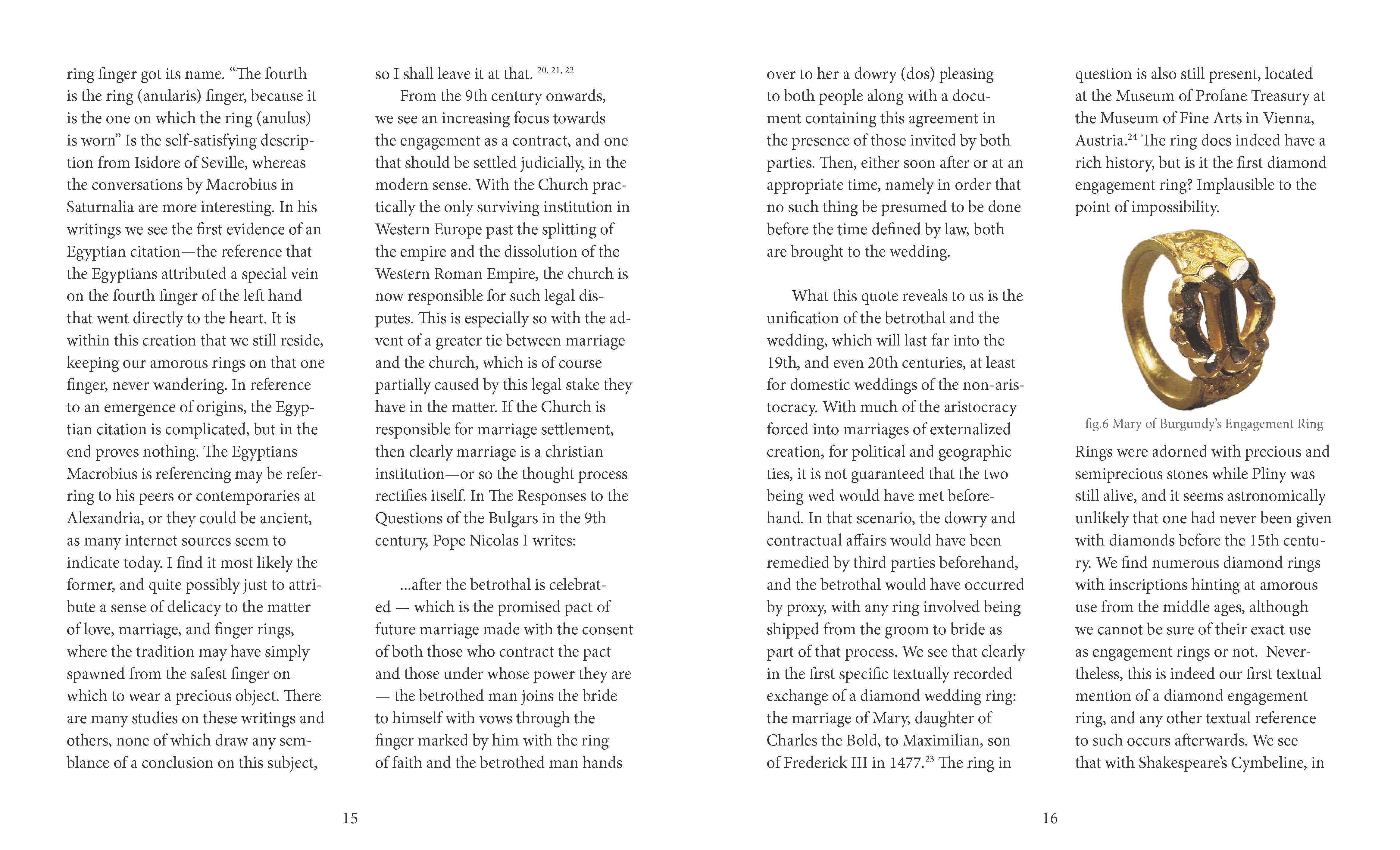 ring finger got its name. “The fourth is the ring (anularis) finger, because it is the one on which the ring (anulus) is worn” Is the self-satisfying description from Isidore of Seville, whereas the conversations by Macrobius in Saturnalia are more interesting. In his writings we see the first evidence of an Egyptian citation—the reference that the Egyptians attributed a special vein on the fourth finger of the left hand that went directly to the heart. It is within this creation that we still reside, keeping our amorous rings on that one finger, never wandering. In reference to an emergence of origins, the Egyptian citation is complicated, but in the end proves nothing. The Egyptians Macrobius is referencing may be referring to his peers or contemporaries at Alexandria, or they could be ancient, as many internet sources seem to indicate today. I find it most likely the former, and quite possibly just to attribute a sense of delicacy to the matter of love, marriage, and finger rings, where the tradition may have simply spawned from the safest finger on which to wear a precious object. There are many studies on these writings and others, none of which draw any semblance of a conclusion on this subject, so I shall leave it at that. $^{20, 21, 22}$

From the 9th century onwards, we see an increasing focus towards the engagement as a contract, and one that should be settled judicially, in the modern sense. With the Church practically the only surviving institution in Western Europe past the splitting of the empire and the dissolution of the Western Roman Empire, the church is now responsible for such legal disputes. This is especially so with the advent of a greater tie between marriage and the church, which is of course partially caused by this legal stake they have in the matter. If the Church is responsible for marriage settlement, then clearly marriage is a christian institution—or so the thought process rectifies itself. In The Responses to the Questions of the Bulgars in the 9th century, Pope Nicolas I writes:

...after the betrothal is celebrated — which is the promised pact of future marriage made with the consent of both those who contract the pact and those under whose power they are — the betrothed man joins the bride to himself with vows through the finger marked by him with the ring of faith and the betrothed man hands over to her a dowry (dos) pleasing to both people along with a document containing this agreement in the presence of those invited by both parties. Then, either soon after or at an appropriate time, namely in order that no such thing be presumed to be done before the time defined by law, both are brought to the wedding.

What this quote reveals to us is the unification of the betrothal and the wedding, which will last far into the 19th, and even 20th centuries, at least for domestic weddings of the non-aristocracy. With much of the aristocracy forced into marriages of externalized creation, for political and geographic ties, it is not guaranteed that the two being wed would have met beforehand. In that scenario, the dowry and contractual affairs would have been remedied by third parties beforehand, and the betrothal would have occurred by proxy, with any ring involved being shipped from the groom to bride as part of that process. We see that clearly in the first specific textually recorded exchange of a diamond wedding ring: the marriage of Mary, daughter of Charles the Bold, to Maximilian, son of Frederick III in 1477.$^{23}$ The ring in question is also still present, located at the Museum of Profane Treasury at the Museum of Fine Arts in Vienna, Austria.$^{24}$ The ring does indeed have a rich history, but is it the first diamond engagement ring? Implausible to the point of impossibility.

fig.6 Mary of Burgundy’s Engagement Ring

Rings were adorned with precious and semiprecious stones while Pliny was still alive, and it seems astronomically unlikely that one had never been given with diamonds before the 15th century. We find numerous diamond rings with inscriptions hinting at amorous use from the middle ages, although we cannot be sure of their exact use as engagement rings or not. Nevertheless, this is indeed our first textual mention of a diamond engagement ring, and any other textual reference to such occurs afterwards. We see that with Shakespeare’s Cymbeline, in

15

16